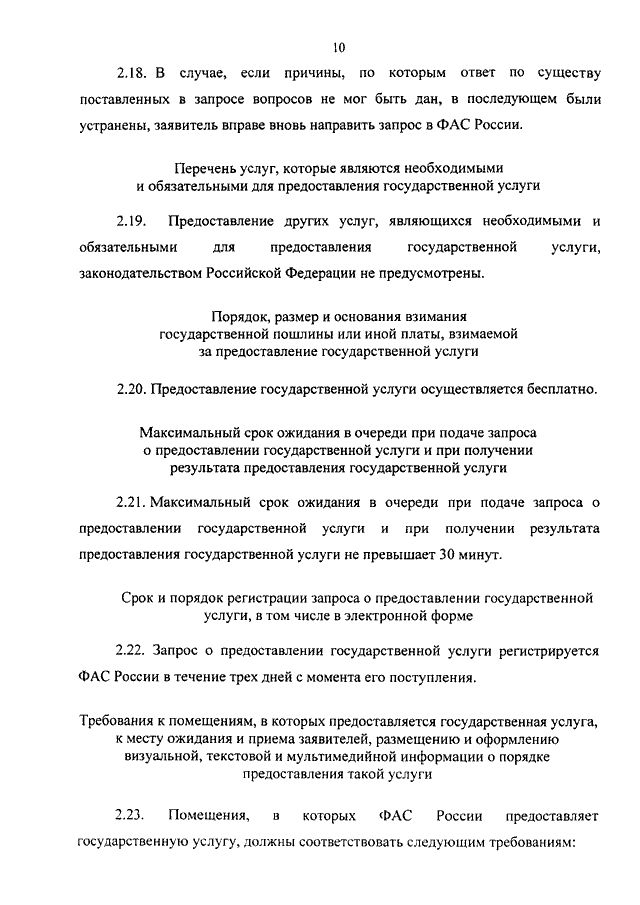 10

2.18. В случае, если причины, по которым ответ по существу поставленных в запросе вопросов не мог быть дан, в последующем были устранены, заявитель вправе вновь направить запрос в ФАС России.

Перечень услуг, которые являются необходимыми и обязательными для предоставления государственной услуги

2.19. Предоставление других услуг, являющихся необходимыми и обязательными для предоставления государственной услуги, законодательством Российской Федерации не предусмотрены.

Порядок, размер и основания взимания государственной пошлины или иной платы, взимаемой за предоставление государственной услуги

2.20. Предоставление государственной услуги осуществляется бесплатно.

Максимальный срок ожидания в очереди при подаче запроса о предоставлении государственной услуги и при получении результата предоставления государственной услуги

2.21. Максимальный срок ожидания в очереди при подаче запроса о предоставлении государственной услуги и при получении результата предоставления государственной услуги не превышает 30 минут.

Срок и порядок регистрации запроса о предоставлении государственной услуги, в том числе в электронной форме

2.22. Запрос о предоставлении государственной услуги регистрируется ФАС России в течение трех дней с момента его поступления.

Требования к помещениям, в которых предоставляется государственная услуга, к месту ожидания и приема заявителей, размещению и оформлению визуальной, текстовой и мультимедийной информации о порядке предоставления такой услуги

2.23. Помещения, в которых ФАС России предоставляет государственную услугу, должны соответствовать следующим требованиям: